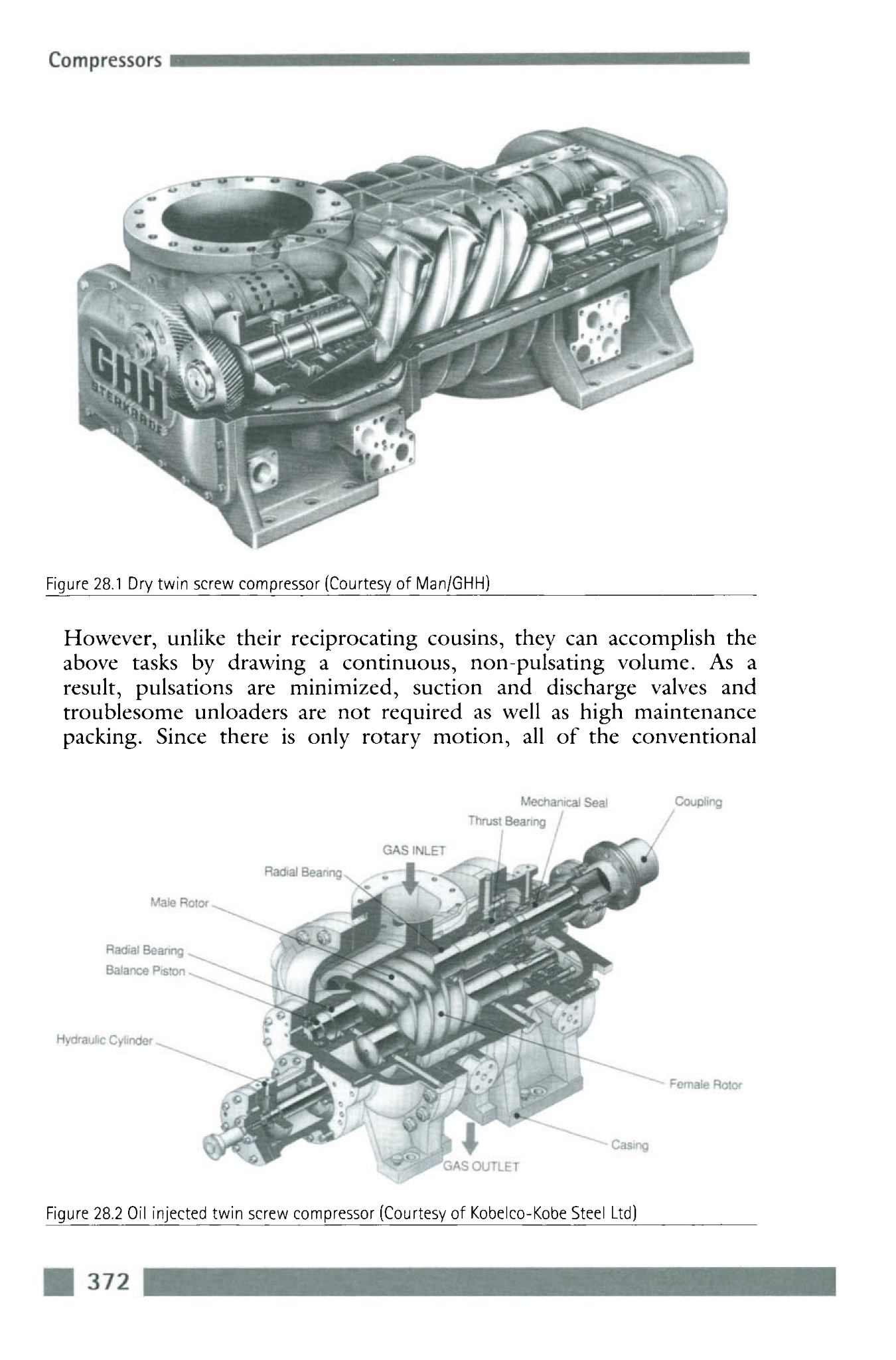 Compressors

GHH
STERKRADE

Figure 28.1 Dry twin screw compressor (Courtesy of Man/GHH)

However, unlike their reciprocating cousins, they can accomplish the above tasks by drawing a continuous, non-pulsating volume. As a result, pulsations are minimized, suction and discharge valves and troublesome unloaders are not required as well as high maintenance packing. Since there is only rotary motion, all of the conventional

Mechanical Seal
Coupling
Thrust Bearing
GAS INLET
Radial Bearing
Male Rotor
Radial Bearing
Balance Piston
Hydraulic Cylinder
Female Rotor
Casing
GAS OUTLET

Figure 28.2 Oil injected twin screw compressor (Courtesy of Kobelco-Kobe Steel Ltd)

372